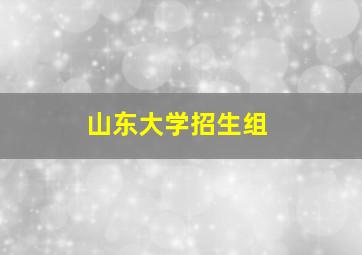 山东大学招生组